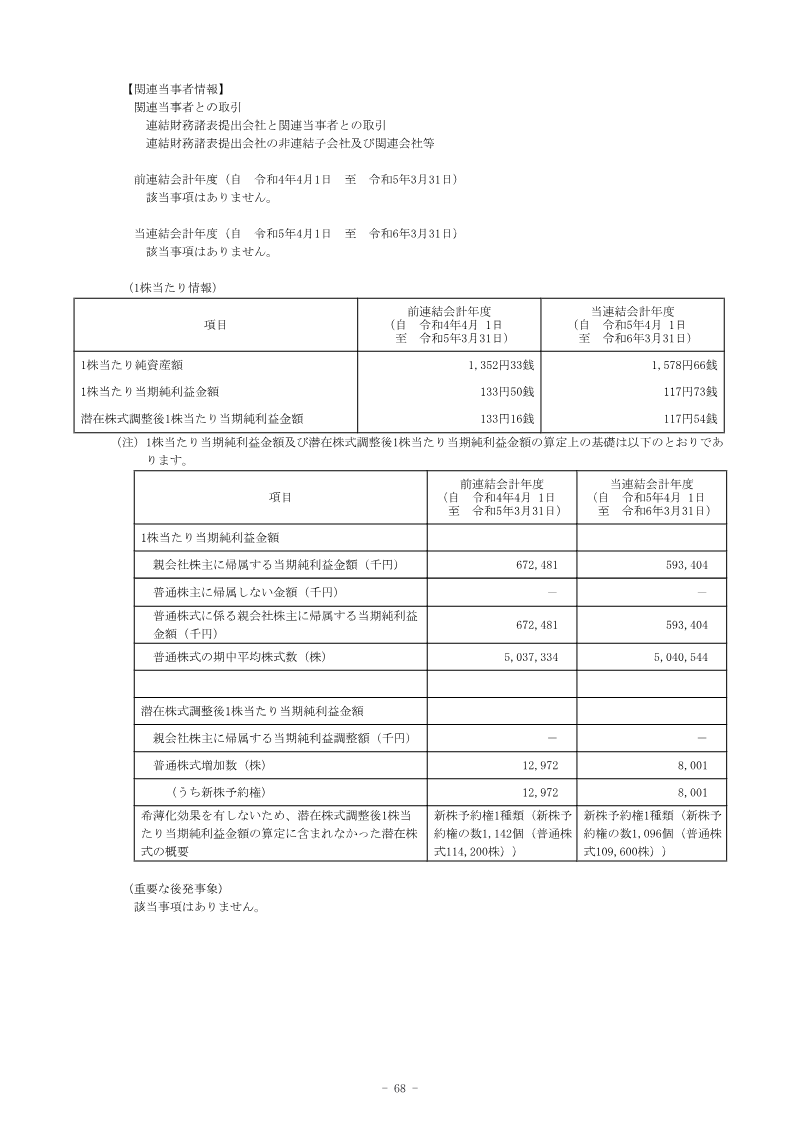 【関連当事者情報】
関連当事者との取引
連結財務諸表提出会社と関連当事者との取引
連結財務諸表提出会社の非連結子会社及び関連会社等

前連結会計年度（自　令和4年4月1日　至　令和5年3月31日）
該当事項はありません。

当連結会計年度（自　令和5年4月1日　至　令和6年3月31日）
該当事項はありません。

（1株当たり情報）

| 項目 | 前連結会計年度（自　令和4年4月 1日 至　令和5年3月31日） | 当連結会計年度（自　令和5年4月 1日 至　令和6年3月31日） |
|---|---|---|
| 1株当たり純資産額 | 1,352円33銭 | 1,578円66銭 |
| 1株当たり当期純利益金額 | 133円50銭 | 117円73銭 |
| 潜在株式調整後1株当たり当期純利益金額 | 133円16銭 | 117円54銭 |

（注）1株当たり当期純利益金額及び潜在株式調整後1株当たり当期純利益金額の算定上の基礎は以下のとおりであります。

| 項目 | 前連結会計年度（自　令和4年4月 1日 至　令和5年3月31日） | 当連結会計年度（自　令和5年4月 1日 至　令和6年3月31日） |
|---|---|---|
| 1株当たり当期純利益金額 | | |
| 親会社株主に帰属する当期純利益金額（千円） | 672,481 | 593,404 |
| 普通株主に帰属しない金額（千円） | － | － |
| 普通株式に係る親会社株主に帰属する当期純利益金額（千円） | 672,481 | 593,404 |
| 普通株式の期中平均株式数（株） | 5,037,334 | 5,040,544 |
| | | |
| 潜在株式調整後1株当たり当期純利益金額 | | |
| 親会社株主に帰属する当期純利益調整額（千円） | － | － |
| 普通株式増加数（株） | 12,972 | 8,001 |
| （うち新株予約権） | 12,972 | 8,001 |
| 希薄化効果を有しないため、潜在株式調整後1株当たり当期純利益金額の算定に含まれなかった潜在株式の概要 | 新株予約権1種類（新株予約権の数1,142個（普通株式114,200株）） | 新株予約権1種類（新株予約権の数1,096個（普通株式109,600株）） |

（重要な後発事象）
該当事項はありません。

- 68 -